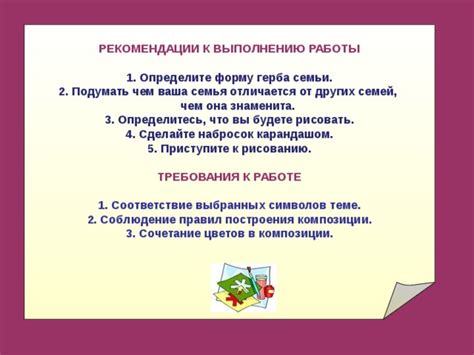 РЕКОМЕНДАЦИИ К ВЫПОЛНЕНИЮ РАБОТЫ

1. Определите форму герба семьи.
2. Подумать чем ваша семья отличается от других семей, чем она знаменита.
3. Определитесь, что вы будете рисовать.
4. Сделайте набросок карандашом.
5. Приступите к рисованию.

ТРЕБОВАНИЯ К РАБОТЕ

1. Соответствие выбранных символов теме.
2. Соблюдение правил построения композиции.
3. Сочетание цветов в композиции.